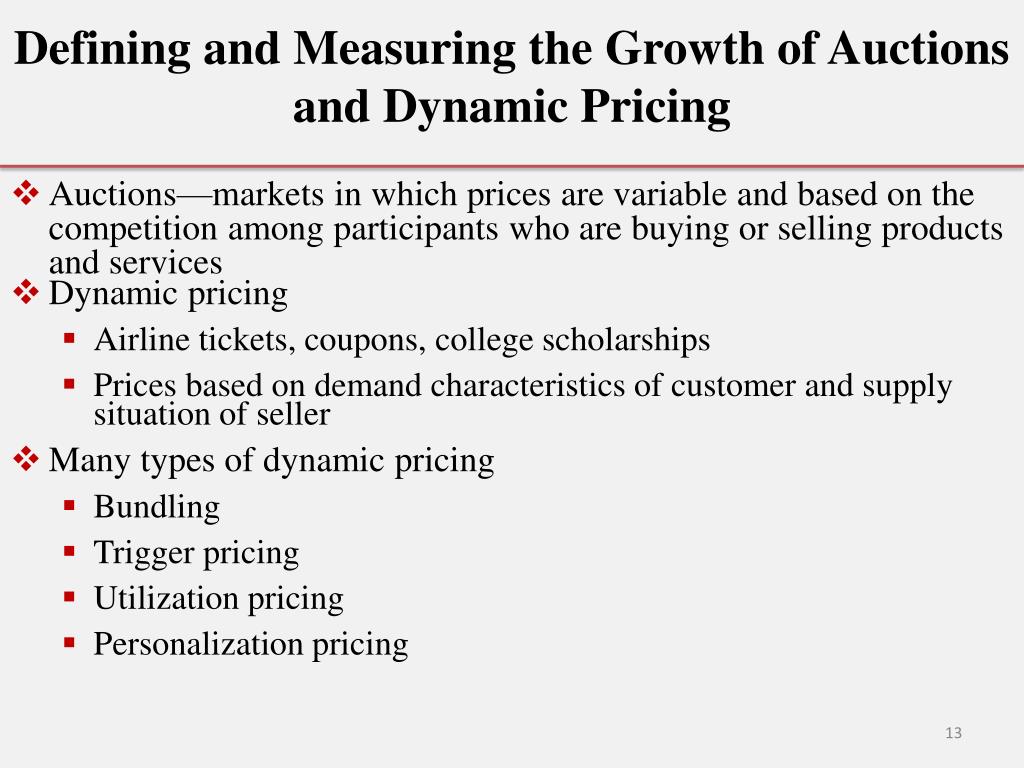 Defining and Measuring the Growth of Auctions and Dynamic Pricing

❖ Auctions—markets in which prices are variable and based on the competition among participants who are buying or selling products and services
❖ Dynamic pricing
▪ Airline tickets, coupons, college scholarships
▪ Prices based on demand characteristics of customer and supply situation of seller
❖ Many types of dynamic pricing
▪ Bundling
▪ Trigger pricing
▪ Utilization pricing
▪ Personalization pricing

13